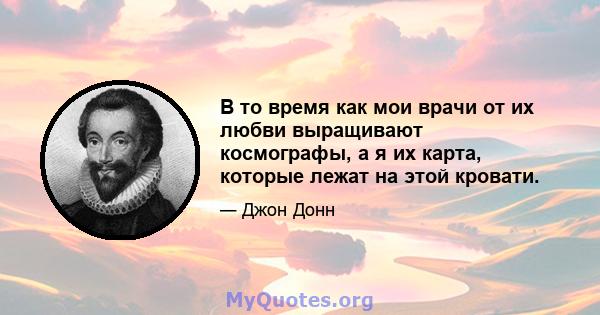 В то время как мои врачи от их любви выращивают космографы, а я их карта, которые лежат на этой кровати.

— Джон Донн

MyQuotes.org